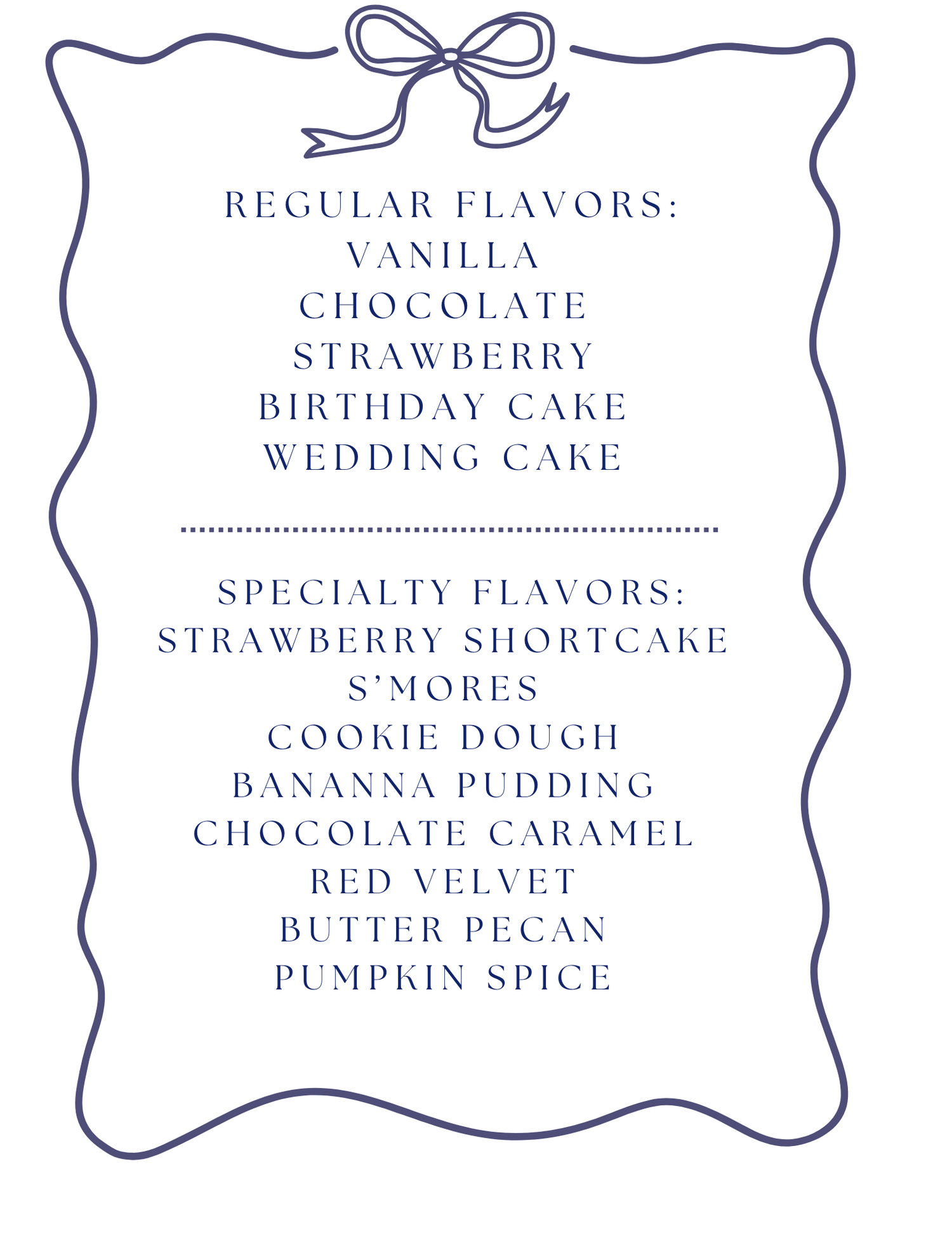 REGULAR FLAVORS:
VANILLA
CHOCOLATE
STRAWBERRY
BIRTHDAY CAKE
WEDDING CAKE

SPECIALTY FLAVORS:
STRAWBERRY SHORTCAKE
S'MORES
COOKIE DOUGH
BANANNA PUDDING
CHOCOLATE CARAMEL
RED VELVET
BUTTER PECAN
PUMPKIN SPICE